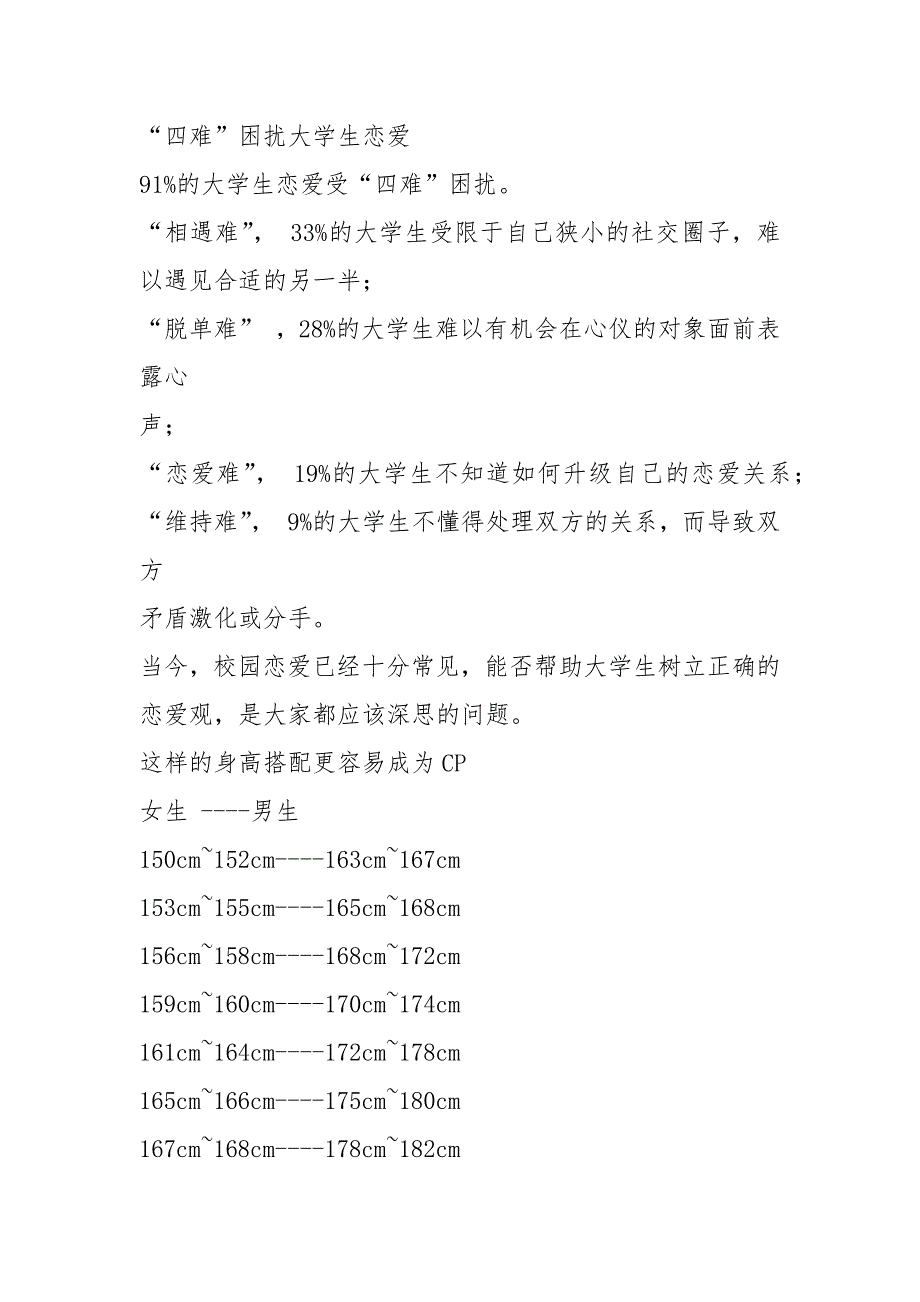 “四难”困扰大学生恋爱

91%的大学生恋爱受“四难”困扰。

“相遇难”， 33%的大学生受限于自己狭小的社交圈子，难以遇见合适的另一半；

“脱单难” ，28%的大学生难以有机会在心仪的对象面前表露心

声；

“恋爱难”， 19%的大学生不知道如何升级自己的恋爱关系；

“维持难”， 9%的大学生不懂得处理双方的关系，而导致双方

矛盾激化或分手。

当今，校园恋爱已经十分常见，能否帮助大学生树立正确的恋爱观，是大家都应该深思的问题。

这样的身高搭配更容易成为 CP

女生 ----男生

150cm~152cm----163cm~167cm

153cm~155cm----165cm~168cm

156cm~158cm----168cm~172cm

159cm~160cm----170cm~174cm

161cm~164cm----172cm~178cm

165cm~166cm----175cm~180cm

167cm~168cm----178cm~182cm